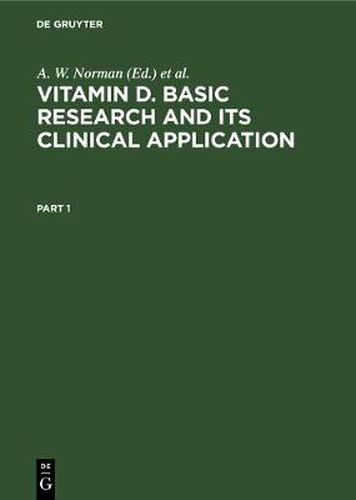 DE GRUYTER

A. W. Norman (Ed.) et al.

VITAMIN D. BASIC RESEARCH AND ITS CLINICAL APPLICATION

PART 1

DE
G